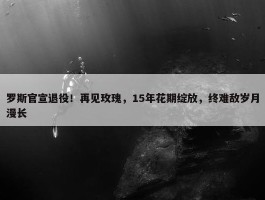 罗斯官宣退役！再见玫瑰，15年花期绽放，终难敌岁月漫长